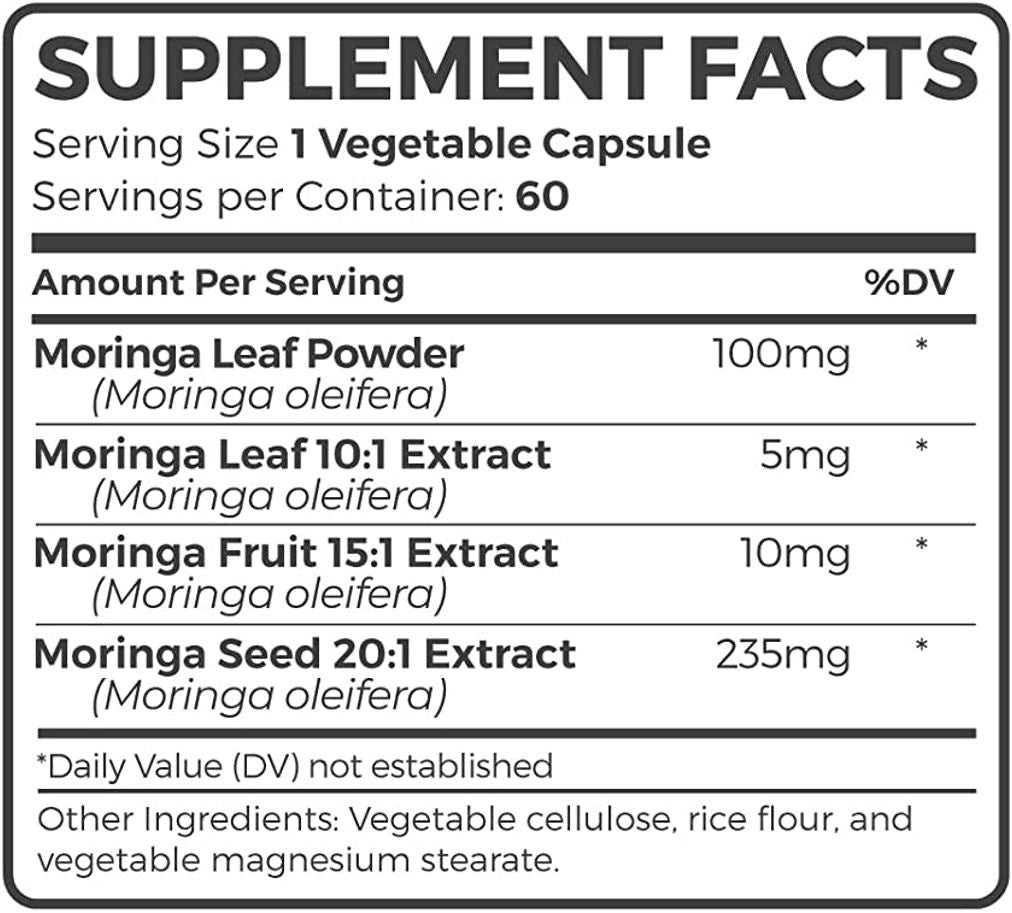 SUPPLEMENT FACTS
Serving Size 1 Vegetable Capsule
Servings per Container: 60

| Amount Per Serving | | %DV |
|---|---|---|
| Moringa Leaf Powder (Moringa oleifera) | 100mg | * |
| Moringa Leaf 10:1 Extract (Moringa oleifera) | 5mg | * |
| Moringa Fruit 15:1 Extract (Moringa oleifera) | 10mg | * |
| Moringa Seed 20:1 Extract (Moringa oleifera) | 235mg | * |

*Daily Value (DV) not established

Other Ingredients: Vegetable cellulose, rice flour, and vegetable magnesium stearate.